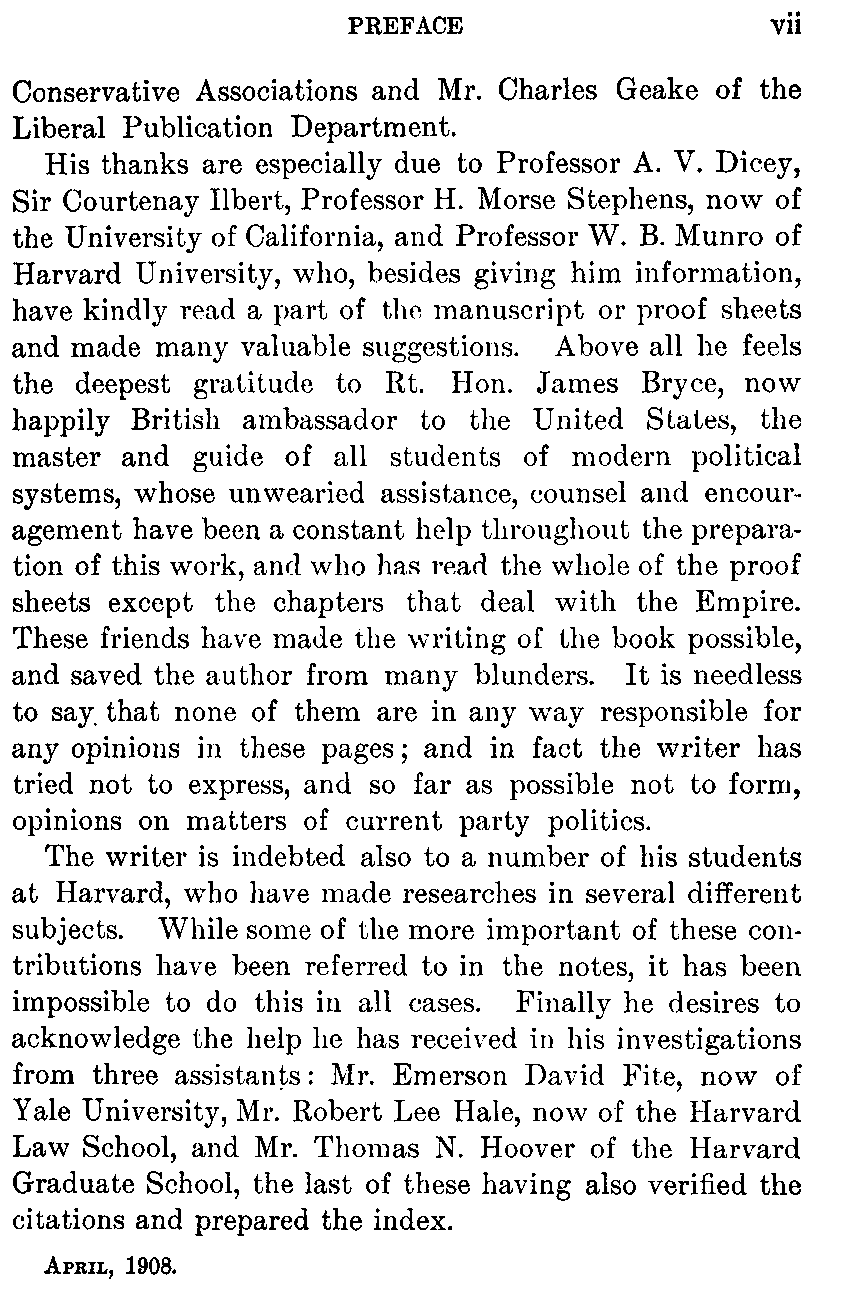 PREFACE vii

Conservative Associations and Mr. Charles Geake of the Liberal Publication Department.

His thanks are especially due to Professor A. V. Dicey, Sir Courtenay Ilbert, Professor H. Morse Stephens, now of the University of California, and Professor W. B. Munro of Harvard University, who, besides giving him information, have kindly read a part of the manuscript or proof sheets and made many valuable suggestions. Above all he feels the deepest gratitude to Rt. Hon. James Bryce, now happily British ambassador to the United States, the master and guide of all students of modern political systems, whose unwearied assistance, counsel and encouragement have been a constant help throughout the preparation of this work, and who has read the whole of the proof sheets except the chapters that deal with the Empire. These friends have made the writing of the book possible, and saved the author from many blunders. It is needless to say that none of them are in any way responsible for any opinions in these pages; and in fact the writer has tried not to express, and so far as possible not to form, opinions on matters of current party politics.

The writer is indebted also to a number of his students at Harvard, who have made researches in several different subjects. While some of the more important of these contributions have been referred to in the notes, it has been impossible to do this in all cases. Finally he desires to acknowledge the help he has received in his investigations from three assistants: Mr. Emerson David Fite, now of Yale University, Mr. Robert Lee Hale, now of the Harvard Law School, and Mr. Thomas N. Hoover of the Harvard Graduate School, the last of these having also verified the citations and prepared the index.

April, 1908.